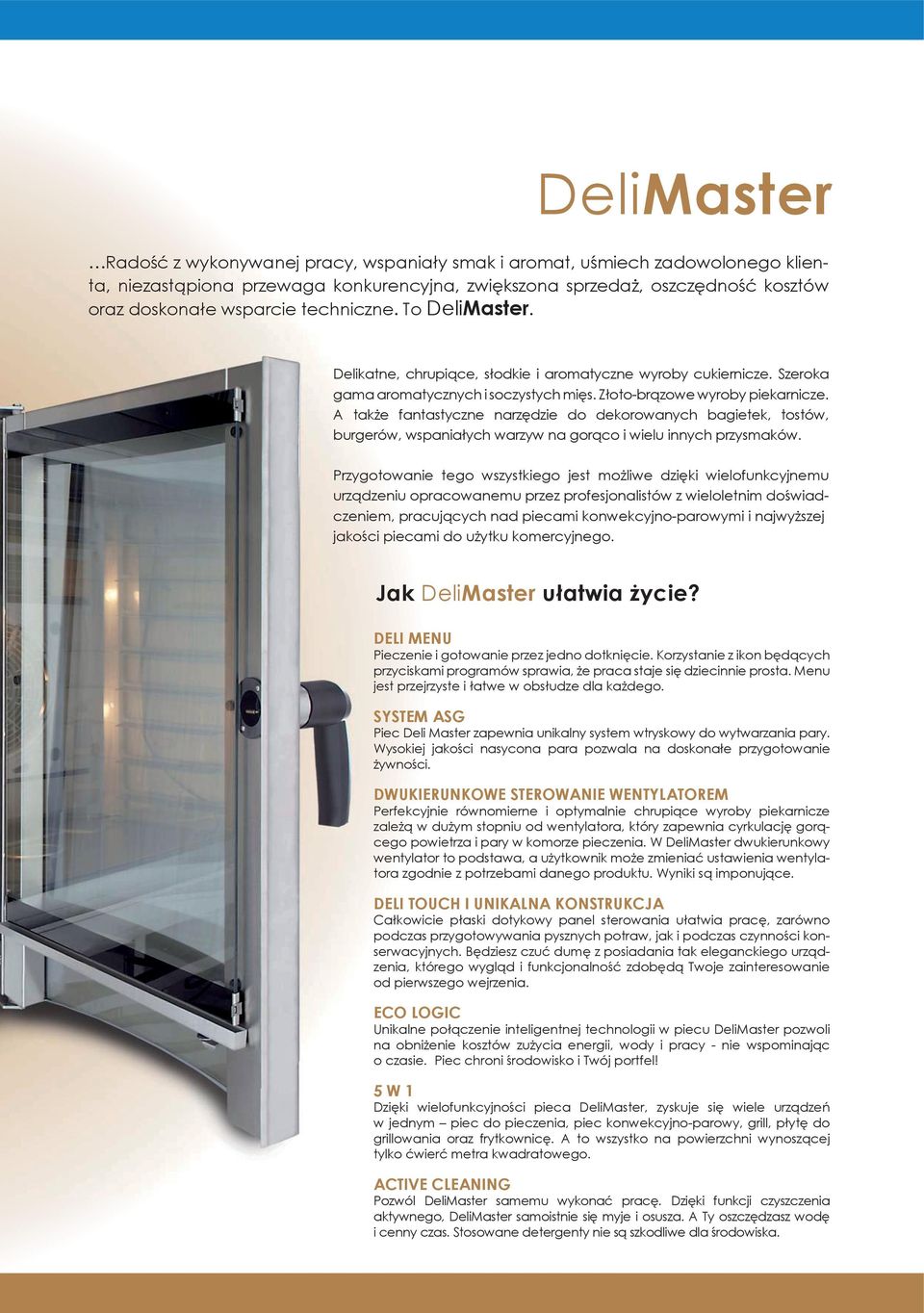 DeliMaster

…Radość z wykonywanej pracy, wspaniały smak i aromat, uśmiech zadowolonego klienta, niezastąpiona przewaga konkurencyjna, zwiększona sprzedaż, oszczędność kosztów oraz doskonałe wsparcie techniczne. To DeliMaster.

Delikatne, chrupiące, słodkie i aromatyczne wyroby cukiernicze. Szeroka gama aromatycznych i soczystych mięs. Złoto-brązowe wyroby piekarnicze. A także fantastyczne narzędzie do dekorowanych bagietek, tostów, burgerów, wspaniałych warzyw na gorąco i wielu innych przysmaków.

Przygotowanie tego wszystkiego jest możliwe dzięki wielofunkcyjnemu urządzeniu opracowanemu przez profesjonalistów z wieloletnim doświadczeniem, pracujących nad piecami konwekcyjno-parowymi i najwyższej jakości piecami do użytku komercyjnego.

Jak DeliMaster ułatwia życie?

DELI MENU
Pieczenie i gotowanie przez jedno dotknięcie. Korzystanie z ikon będących przyciskami programów sprawia, że praca staje się dziecinnie prosta. Menu jest przejrzyste i łatwe w obsłudze dla każdego.

SYSTEM ASG
Piec Deli Master zapewnia unikalny system wtryskowy do wytwarzania pary. Wysokiej jakości nasycona para pozwala na doskonałe przygotowanie żywności.

DWUKIERUNKOWE STEROWANIE WENTYLATOREM
Perfekcyjnie równomierne i optymalnie chrupiące wyroby piekarnicze zależą w dużym stopniu od wentylatora, który zapewnia cyrkulację gorącego powietrza i pary w komorze pieczenia. W DeliMaster dwukierunkowy wentylator to podstawa, a użytkownik może zmieniać ustawienia wentylatora zgodnie z potrzebami danego produktu. Wyniki są imponujące.

DELI TOUCH I UNIKALNA KONSTRUKCJA
Całkowicie płaski dotykowy panel sterowania ułatwia pracę, zarówno podczas przygotowywania pysznych potraw, jak i podczas czynności konserwacyjnych. Będziesz czuć dumę z posiadania tak eleganckiego urządzenia, którego wygląd i funkcjonalność zdobędą Twoje zainteresowanie od pierwszego wejrzenia.

ECO LOGIC
Unikalne połączenie inteligentnej technologii w piecu DeliMaster pozwoli na obniżenie kosztów zużycia energii, wody i pracy - nie wspominając o czasie. Piec chroni środowisko i Twój portfel!

5 W 1
Dzięki wielofunkcyjności pieca DeliMaster, zyskuje się wiele urządzeń w jednym – piec do pieczenia, piec konwekcyjno-parowy, grill, płytę do grillowania oraz frytkownicę. A to wszystko na powierzchni wynoszącej tylko ćwierć metra kwadratowego.

ACTIVE CLEANING
Pozwól DeliMaster samemu wykonać pracę. Dzięki funkcji czyszczenia aktywnego, DeliMaster samoistnie się myje i osusza. A Ty oszczędzasz wodę i cenny czas. Stosowane detergenty nie są szkodliwe dla środowiska.